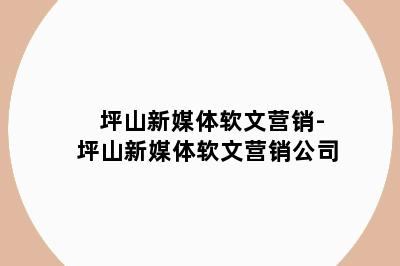 坪山新媒体软文营销-坪山新媒体软文营销公司